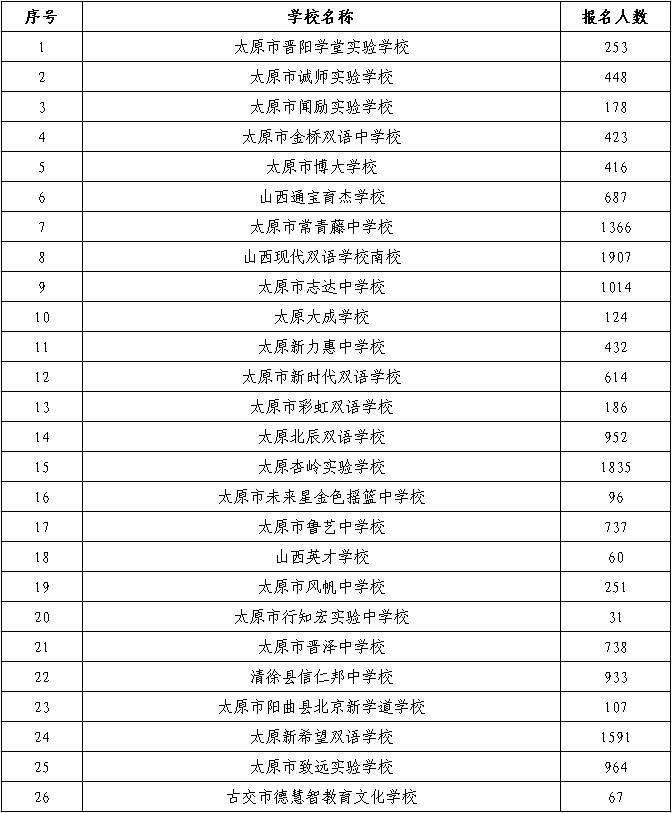 | 序号 | 学校名称 | 报名人数 |
|---|---|---|
| 1 | 太原市晋阳学堂实验学校 | 253 |
| 2 | 太原市诚师实验学校 | 448 |
| 3 | 太原市闻励实验学校 | 178 |
| 4 | 太原市金桥双语中学校 | 423 |
| 5 | 太原市博大学校 | 416 |
| 6 | 山西通宝育杰学校 | 687 |
| 7 | 太原市常青藤中学校 | 1366 |
| 8 | 山西现代双语学校南校 | 1907 |
| 9 | 太原市志达中学校 | 1014 |
| 10 | 太原大成学校 | 124 |
| 11 | 太原新力惠中学校 | 432 |
| 12 | 太原市新时代双语学校 | 614 |
| 13 | 太原市彩虹双语学校 | 186 |
| 14 | 太原北辰双语学校 | 952 |
| 15 | 太原杏岭实验学校 | 1835 |
| 16 | 太原市未来星金色摇篮中学校 | 96 |
| 17 | 太原市鲁艺中学校 | 737 |
| 18 | 山西英才学校 | 60 |
| 19 | 太原市风帆中学校 | 251 |
| 20 | 太原市行知宏实验中学校 | 31 |
| 21 | 太原市晋泽中学校 | 738 |
| 22 | 清徐县信仁邦中学校 | 933 |
| 23 | 太原市阳曲县北京新学道学校 | 107 |
| 24 | 太原新希望双语学校 | 1591 |
| 25 | 太原市致远实验学校 | 964 |
| 26 | 古交市德慧智教育文化学校 | 67 |